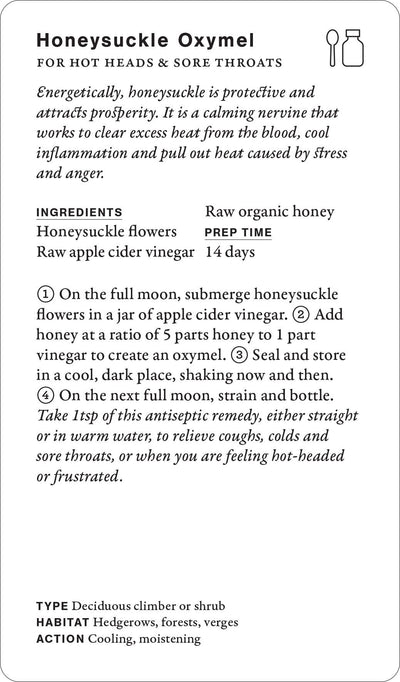 Honeysuckle Oxymel
FOR HOT HEADS & SORE THROATS

Energetically, honeysuckle is protective and attracts prosperity. It is a calming nervine that works to clear excess heat from the blood, cool inflammation and pull out heat caused by stress and anger.

INGREDIENTS
Honeysuckle flowers
Raw apple cider vinegar
Raw organic honey

PREP TIME
14 days

① On the full moon, submerge honeysuckle flowers in a jar of apple cider vinegar. ② Add honey at a ratio of 5 parts honey to 1 part vinegar to create an oxymel. ③ Seal and store in a cool, dark place, shaking now and then. ④ On the next full moon, strain and bottle. Take 1tsp of this antiseptic remedy, either straight or in warm water, to relieve coughs, colds and sore throats, or when you are feeling hot-headed or frustrated.

TYPE Deciduous climber or shrub
HABITAT Hedgerows, forests, verges
ACTION Cooling, moistening